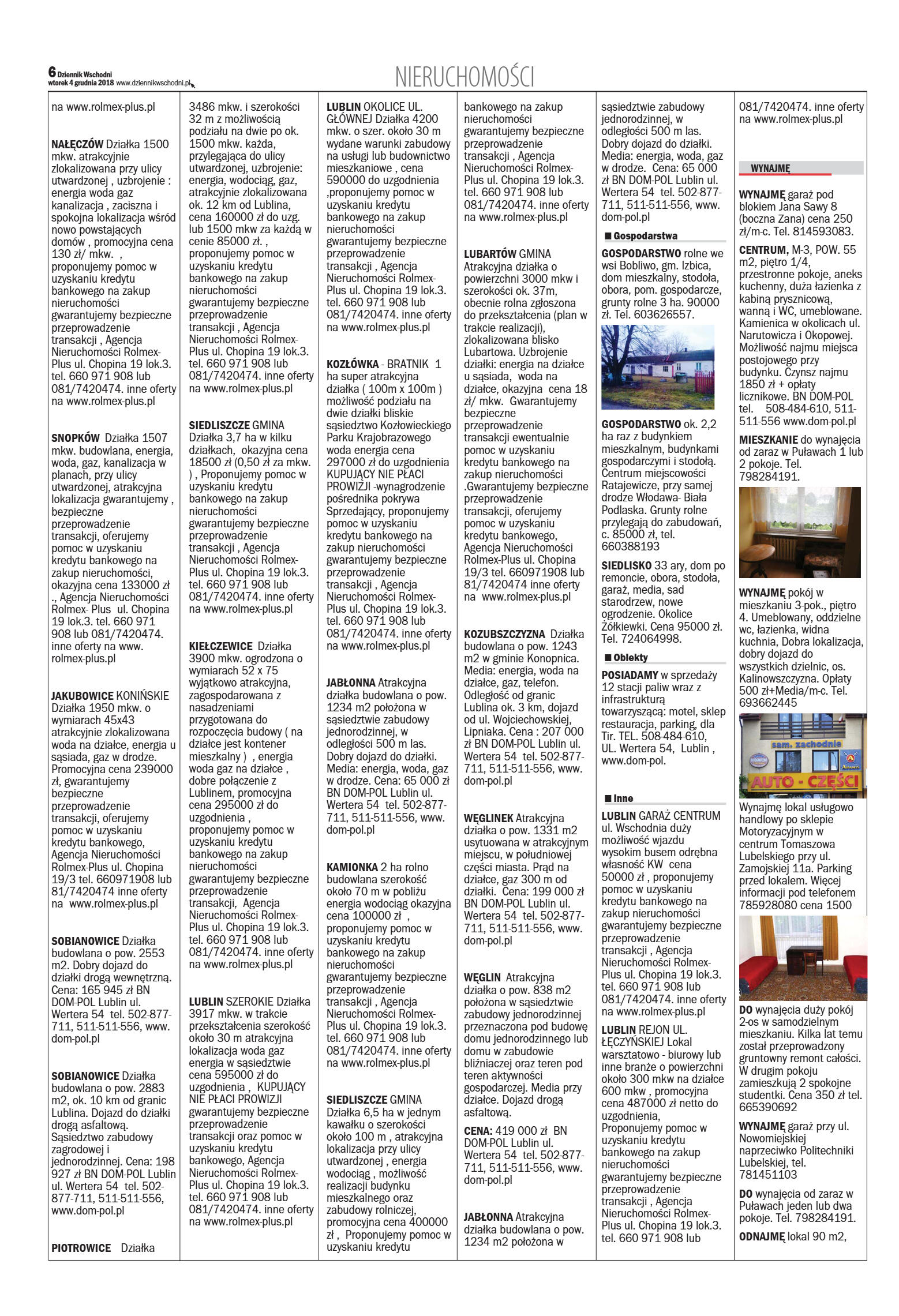 6 Dziennik Wschodni
wtorek 4 grudnia 2018 www.dziennikwschodni.pl

NIERUCHOMOŚCI

na www.rolmex-plus.pl

NAŁĘCZÓW Działka 1500 mkw. atrakcyjnie zlokalizowana przy ulicy utwardzonej , uzbrojenie : energia woda gaz kanalizacja , zaciszna i spokojna lokalizacja wśród nowo powstających domów , promocyjna cena 130 zł/ mkw. , proponujemy pomoc w uzyskaniu kredytu bankowego na zakup nieruchomości gwarantujemy bezpieczne przeprowadzenie transakcji , Agencja Nieruchomości Rolmex-Plus ul. Chopina 19 lok.3. tel. 660 971 908 lub 081/7420474. inne oferty na www.rolmex-plus.pl

SNOPKÓW Działka 1507 mkw. budowlana, energia, woda, gaz, kanalizacja w planach, przy ulicy utwardzonej, atrakcyjna lokalizacja gwarantujemy , bezpieczne przeprowadzenie transakcji, oferujemy pomoc w uzyskaniu kredytu bankowego na zakup nieruchomości, okazyjna cena 133000 zł ., Agencja Nieruchomości Rolmex- Plus ul. Chopina 19 lok.3. tel. 660 971 908 lub 081/7420474. inne oferty na www. rolmex-plus.pl

JAKUBOWICE KONIŃSKIE Działka 1950 mkw. o wymiarach 45x43 atrakcyjnie zlokalizowana woda na działce, energia u sąsiada, gaz w drodze. Promocyjna cena 239000 zł, gwarantujemy bezpieczne przeprowadzenie transakcji, oferujemy pomoc w uzyskaniu kredytu bankowego, Agencja Nieruchomości Rolmex-Plus ul. Chopina 19/3 tel. 660971908 lub 81/7420474 inne oferty na www.rolmex-plus.pl

SOBIANOWICE Działka budowlana o pow. 2553 m2. Dobry dojazd do działki drogą wewnętrzną. Cena: 165 945 zł BN DOM-POL Lublin ul. Wertera 54 tel. 502-877-711, 511-511-556, www. dom-pol.pl

SOBIANOWICE Działka budowlana o pow. 2883 m2, ok. 10 km od granic Lublina. Dojazd do działki drogą asfaltową. Sąsiedztwo zabudowy zagrodowej i jednorodzinnej. Cena: 198 927 zł BN DOM-POL Lublin ul. Wertera 54 tel. 502-877-711, 511-511-556, www.dom-pol.pl

PIOTROWICE Działka

3486 mkw. i szerokości 32 m z możliwością podziału na dwie po ok. 1500 mkw. każda, przylegająca do ulicy utwardzonej, uzbrojenie: energia, wodociąg, gaz, atrakcyjnie zlokalizowana ok. 12 km od Lublina, cena 160000 zł do uzg. lub 1500 mkw za każdą w cenie 85000 zł. , proponujemy pomoc w uzyskaniu kredytu bankowego na zakup nieruchomości gwarantujemy bezpieczne przeprowadzenie transakcji , Agencja Nieruchomości Rolmex-Plus ul. Chopina 19 lok.3. tel. 660 971 908 lub 081/7420474. inne oferty na www.rolmex-plus.pl

SIEDLISZCZE GMINA Działka 3,7 ha w kilku działkach, okazyjna cena 18500 zł (0,50 zł za mkw. ) , Proponujemy pomoc w uzyskaniu kredytu bankowego na zakup nieruchomości gwarantujemy bezpieczne przeprowadzenie transakcji , Agencja Nieruchomości Rolmex-Plus ul. Chopina 19 lok.3. tel. 660 971 908 lub 081/7420474. inne oferty na www.rolmex-plus.pl

KIEŁCZEWICE Działka 3900 mkw. ogrodzona o wymiarach 52 x 75 wyjątkowo atrakcyjna, zagospodarowana z nasadzeniami przygotowana do rozpoczęcia budowy ( na działce jest kontener mieszkalny ) , energia woda gaz na działce , dobre połączenie z Lublinem, promocyjna cena 295000 zł do uzgodnienia , proponujemy pomoc w uzyskaniu kredytu bankowego na zakup nieruchomości gwarantujemy bezpieczne przeprowadzenie transakcji, Agencja Nieruchomości Rolmex-Plus ul. Chopina 19 lok.3. tel. 660 971 908 lub 081/7420474. inne oferty na www.rolmex-plus.pl

LUBLIN SZEROKIE Działka 3917 mkw. w trakcie przekształcenia szerokość około 30 m atrakcyjna lokalizacja woda gaz energia w sąsiedztwie cena 595000 zł do uzgodnienia , KUPUJĄCY NIE PŁACI PROWIZJI gwarantujemy bezpieczne przeprowadzenie transakcji oraz pomoc w uzyskaniu kredytu bankowego, Agencja Nieruchomości Rolmex-Plus ul. Chopina 19 lok.3. tel. 660 971 908 lub 081/7420474. inne oferty na www.rolmex-plus.pl

LUBLIN OKOLICE UL. GŁÓWNEJ Działka 4200 mkw. o szer. około 30 m wydane warunki zabudowy na usługi lub budownictwo mieszkaniowe , cena 590000 do uzgodnienia ,proponujemy pomoc w uzyskaniu kredytu bankowego na zakup nieruchomości gwarantujemy bezpieczne przeprowadzenie transakcji , Agencja Nieruchomości Rolmex-Plus ul. Chopina 19 lok.3. tel. 660 971 908 lub 081/7420474. inne oferty na www.rolmex-plus.pl

KOZŁÓWKA - BRATNIK 1 ha super atrakcyjna działka ( 100m x 100m ) możliwość podziału na dwie działki bliskie sąsiedztwo Kozłowieckiego Parku Krajobrazowego woda energia cena 297000 zł do uzgodnienia KUPUJĄCY NIE PŁACI PROWIZJI -wynagrodzenie pośrednika pokrywa Sprzedający, proponujemy pomoc w uzyskaniu kredytu bankowego na zakup nieruchomości gwarantujemy bezpieczne przeprowadzenie transakcji , Agencja Nieruchomości Rolmex-Plus ul. Chopina 19 lok.3. tel. 660 971 908 lub 081/7420474. inne oferty na www.rolmex-plus.pl

JABŁONNA Atrakcyjna działka budowlana o pow. 1234 m2 położona w sąsiedztwie zabudowy jednorodzinnej, w odległości 500 m las. Dobry dojazd do działki. Media: energia, woda, gaz w drodze. Cena: 65 000 zł BN DOM-POL Lublin ul. Wertera 54 tel. 502-877-711, 511-511-556, www. dom-pol.pl

KAMIONKA 2 ha rolno budowlana szerokość około 70 m w pobliżu energia wodociąg okazyjna cena 100000 zł , proponujemy pomoc w uzyskaniu kredytu bankowego na zakup nieruchomości gwarantujemy bezpieczne przeprowadzenie transakcji , Agencja Nieruchomości Rolmex-Plus ul. Chopina 19 lok.3. tel. 660 971 908 lub 081/7420474. inne oferty na www.rolmex-plus.pl

SIEDLISZCZE GMINA Działka 6,5 ha w jednym kawałku o szerokości około 100 m , atrakcyjna lokalizacja przy ulicy utwardzonej , energia wodociąg , możliwość realizacji budynku mieszkalnego oraz zabudowy rolniczej, promocyjna cena 400000 zł , Proponujemy pomoc w uzyskaniu kredytu

bankowego na zakup nieruchomości gwarantujemy bezpieczne przeprowadzenie transakcji , Agencja Nieruchomości Rolmex-Plus ul. Chopina 19 lok.3. tel. 660 971 908 lub 081/7420474. inne oferty na www.rolmex-plus.pl

LUBARTÓW GMINA Atrakcyjna działka o powierzchni 3000 mkw i szerokości ok. 37m, obecnie rolna zgłoszona do przekształcenia (plan w trakcie realizacji), zlokalizowana blisko Lubartowa. Uzbrojenie działki: energia na działce u sąsiada, woda na działce, okazyjna cena 18 zł/ mkw. Gwarantujemy bezpieczne przeprowadzenie transakcji ewentualnie pomoc w uzyskaniu kredytu bankowego na zakup nieruchomości .Gwarantujemy bezpieczne przeprowadzenie transakcji, oferujemy pomoc w uzyskaniu kredytu bankowego, Agencja Nieruchomości Rolmex-Plus ul. Chopina 19/3 tel. 660971908 lub 81/7420474 inne oferty na www.rolmex-plus.pl

KOZUBSZCZYZNA Działka budowlana o pow. 1243 m2 w gminie Konopnica. Media: energia, woda na działce, gaz, telefon. Odległość od granic Lublina ok. 3 km, dojazd od ul. Wojciechowskiej, Lipniaka. Cena : 207 000 zł BN DOM-POL Lublin ul. Wertera 54 tel. 502-877-711, 511-511-556, www. dom-pol.pl

WĘGLINEK Atrakcyjna działka o pow. 1331 m2 usytuowana w atrakcyjnym miejscu, w południowej części miasta. Prąd na działce, gaz 300 m od działki. Cena: 199 000 zł BN DOM-POL Lublin ul. Wertera 54 tel. 502-877-711, 511-511-556, www. dom-pol.pl

WĘGLIN Atrakcyjna działka o pow. 838 m2 położona w sąsiedztwie zabudowy jednorodzinnej przeznaczona pod budowę domu jednorodzinnego lub domu w zabudowie bliźniaczej oraz teren pod teren aktywności gospodarczej. Media przy działce. Dojazd drogą asfaltową.

CENA: 419 000 zł BN DOM-POL Lublin ul. Wertera 54 tel. 502-877-711, 511-511-556, www. dom-pol.pl

JABŁONNA Atrakcyjna działka budowlana o pow. 1234 m2 położona w

sąsiedztwie zabudowy jednorodzinnej, w odległości 500 m las. Dobry dojazd do działki. Media: energia, woda, gaz w drodze. Cena: 65 000 zł BN DOM-POL Lublin ul. Wertera 54 tel. 502-877-711, 511-511-556, www. dom-pol.pl

Gospodarstwa

GOSPODARSTWO rolne we wsi Bobliwo, gm. Izbica, dom mieszkalny, stodoła, obora, pom. gospodarcze, grunty rolne 3 ha. 90000 zł. Tel. 603626557.

GOSPODARSTWO ok. 2,2 ha raz z budynkiem mieszkalnym, budynkami gospodarczymi i stodołą. Centrum miejscowości Ratajewicze, przy samej drodze Włodawa- Biała Podlaska. Grunty rolne przylegają do zabudowań, c. 85000 zł, tel. 660388193

SIEDLISKO 33 ary, dom po remoncie, obora, stodoła, garaż, media, sad starodrzew, nowe ogrodzenie. Okolice Żółkiewki. Cena 95000 zł. Tel. 724064998.

Obiekty

POSIADAMY w sprzedaży 12 stacji paliw wraz z infrastrukturą towarzyszącą: motel, sklep restauracja, parking, dla Tir. TEL. 508-484-610, UL. Wertera 54, Lublin , www.dom-pol.

Inne

LUBLIN GARAŻ CENTRUM ul. Wschodnia duży możliwość wjazdu wysokim busem odrębna własność KW cena 50000 zł , proponujemy pomoc w uzyskaniu kredytu bankowego na zakup nieruchomości gwarantujemy bezpieczne przeprowadzenie transakcji , Agencja Nieruchomości Rolmex-Plus ul. Chopina 19 lok.3. tel. 660 971 908 lub 081/7420474. inne oferty na www.rolmex-plus.pl

LUBLIN REJON UL. ŁĘCZYŃSKIEJ Lokal warsztatowo - biurowy lub inne branże o powierzchni około 300 mkw na działce 600 mkw , promocyjna cena 487000 zł netto do uzgodnienia, Proponujemy pomoc w uzyskaniu kredytu bankowego na zakup nieruchomości gwarantujemy bezpieczne przeprowadzenie transakcji , Agencja Nieruchomości Rolmex-Plus ul. Chopina 19 lok.3. tel. 660 971 908 lub

081/7420474. inne oferty na www.rolmex-plus.pl

WYNAJMĘ

WYNAJMĘ garaż pod blokiem Jana Sawy 8 (boczna Zana) cena 250 zł/m-c. Tel. 814593083.

CENTRUM, M-3, POW. 55 m2, piętro 1/4, przestronne pokoje, aneks kuchenny, duża łazienka z kabiną prysznicową, wanną i WC, umeblowane. Kamienica w okolicach ul. Narutowicza i Okopowej. Możliwość najmu miejsca postojowego przy budynku. Czynsz najmu 1850 zł + opłaty licznikowe. BN DOM-POL tel. 508-484-610, 511-511-556 www.dom-pol.pl

MIESZKANIE do wynajęcia od zaraz w Puławach 1 lub 2 pokoje. Tel. 798284191.

WYNAJMĘ pokój w mieszkaniu 3-pok., piętro 4. Umeblowany, oddzielne wc, łazienka, widna kuchnia, Dobra lokalizacja, dobry dojazd do wszystkich dzielnic, os. Kalinowszczyzna. Opłaty 500 zł+Media/m-c. Tel. 693662445

sam. zachodnie
AUTO - CZĘŚCI

Wynajmę lokal usługowo handlowy po sklepie Motoryzacyjnym w centrum Tomaszowa Lubelskiego przy ul. Zamojskiej 11a. Parking przed lokalem. Więcej informacji pod telefonem 785928080 cena 1500

DO wynajęcia duży pokój 2-os w samodzielnym mieszkaniu. Kilka lat temu został przeprowadzony gruntowny remont całości. W drugim pokoju zamieszkują 2 spokojne studentki. Cena 350 zł tel. 665390692

WYNAJMĘ garaż przy ul. Nowomiejskiej naprzeciwko Politechniki Lubelskiej, tel. 781451103

DO wynajęcia od zaraz w Puławach jeden lub dwa pokoje. Tel. 798284191.

ODNAJMĘ lokal 90 m2,